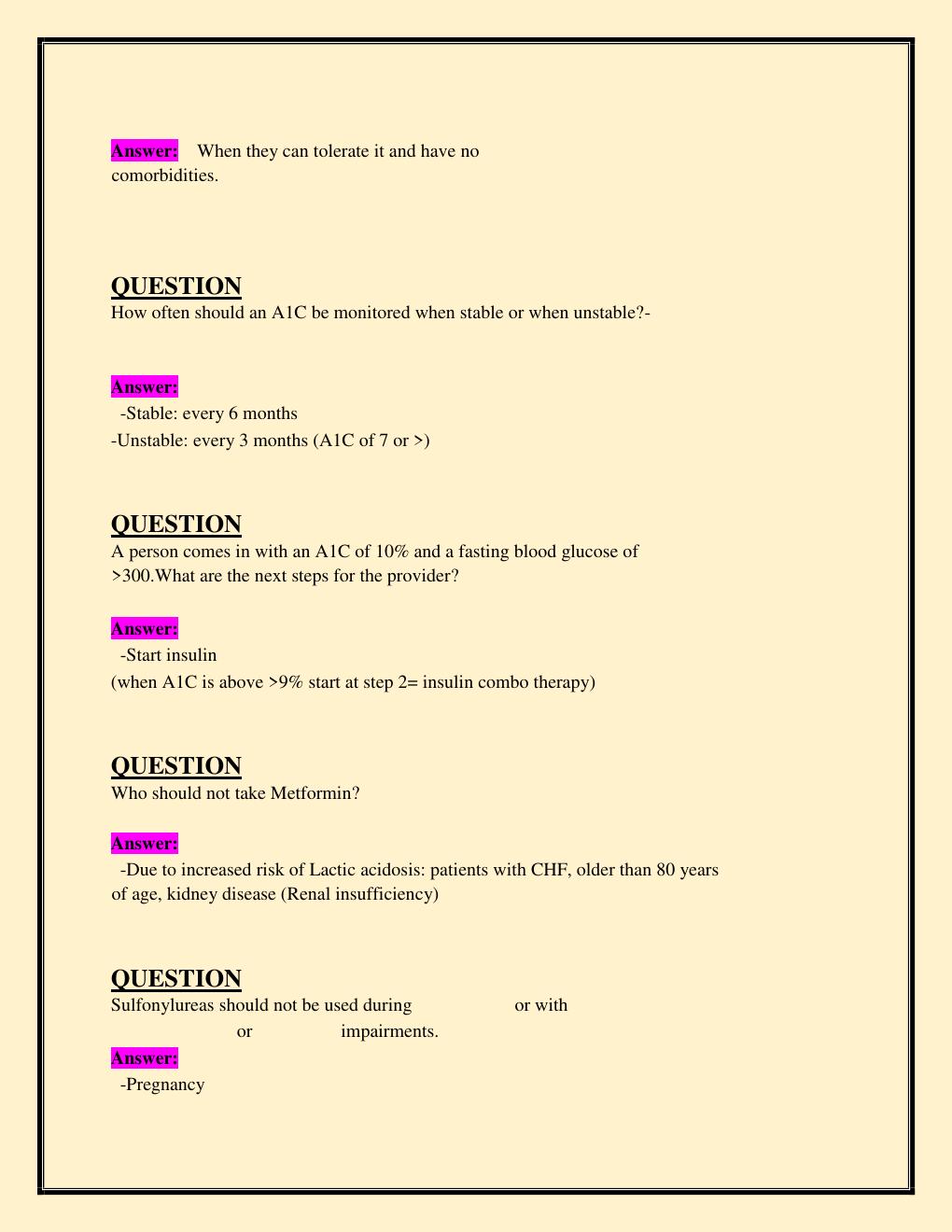 Answer: When they can tolerate it and have no comorbidities.

QUESTION
How often should an A1C be monitored when stable or when unstable?-

Answer:
-Stable: every 6 months
-Unstable: every 3 months (A1C of 7 or >)

QUESTION
A person comes in with an A1C of 10% and a fasting blood glucose of >300.What are the next steps for the provider?

Answer:
-Start insulin
(when A1C is above >9% start at step 2= insulin combo therapy)

QUESTION
Who should not take Metformin?

Answer:
-Due to increased risk of Lactic acidosis: patients with CHF, older than 80 years of age, kidney disease (Renal insufficiency)

QUESTION
Sulfonylureas should not be used during or with or impairments.

Answer:
-Pregnancy